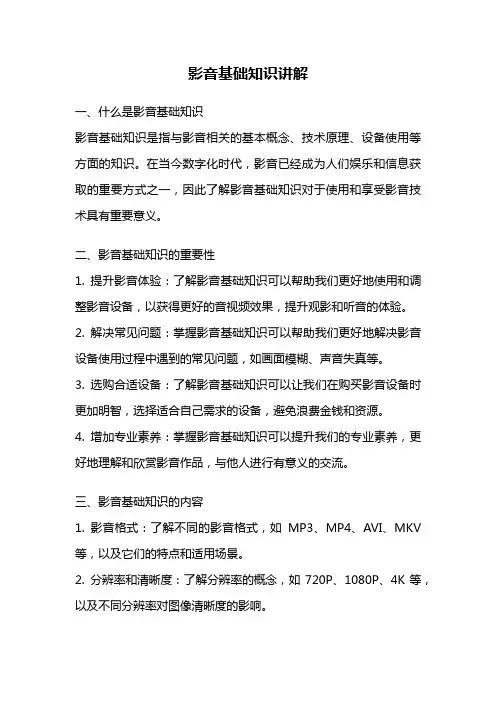 影音基础知识讲解

一、什么是影音基础知识

影音基础知识是指与影音相关的基本概念、技术原理、设备使用等方面的知识。在当今数字化时代，影音已经成为人们娱乐和信息获取的重要方式之一，因此了解影音基础知识对于使用和享受影音技术具有重要意义。

二、影音基础知识的重要性

1. 提升影音体验：了解影音基础知识可以帮助我们更好地使用和调整影音设备，以获得更好的音视频效果，提升观影和听音的体验。

2. 解决常见问题：掌握影音基础知识可以帮助我们更好地解决影音设备使用过程中遇到的常见问题，如画面模糊、声音失真等。

3. 选购合适设备：了解影音基础知识可以让我们在购买影音设备时更加明智，选择适合自己需求的设备，避免浪费金钱和资源。

4. 增加专业素养：掌握影音基础知识可以提升我们的专业素养，更好地理解和欣赏影音作品，与他人进行有意义的交流。

三、影音基础知识的内容

1. 影音格式：了解不同的影音格式，如 MP3、MP4、AVI、MKV 等，以及它们的特点和适用场景。

2. 分辨率和清晰度：了解分辨率的概念，如 720P、1080P、4K 等，以及不同分辨率对图像清晰度的影响。